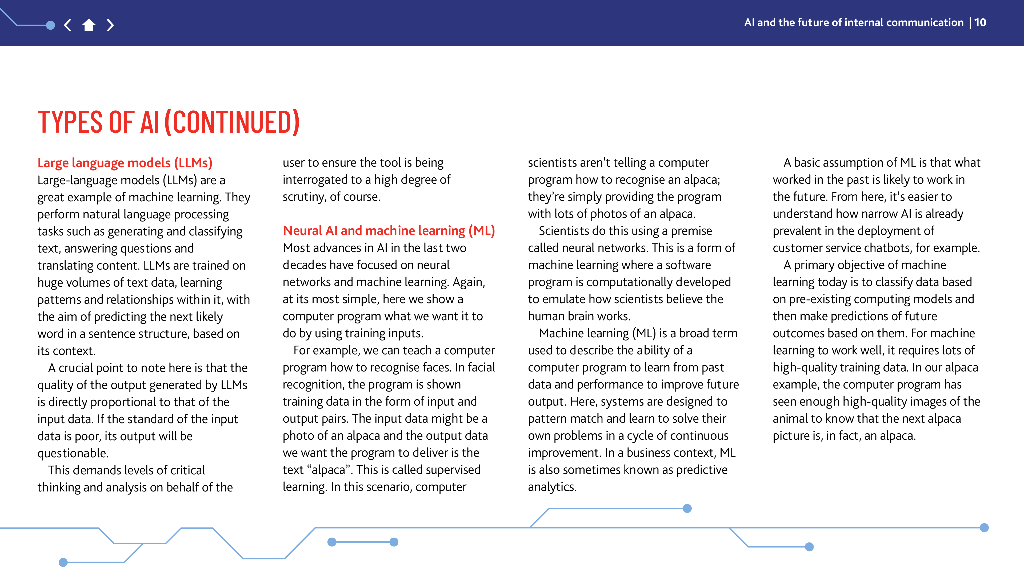 AI and the future of internal communication | 10

TYPES OF AI (CONTINUED)

Large language models (LLMs)
Large-language models (LLMs) are a great example of machine learning. They perform natural language processing tasks such as generating and classifying text, answering questions and translating content. LLMs are trained on huge volumes of text data, learning patterns and relationships within it, with the aim of predicting the next likely word in a sentence structure, based on its context.

A crucial point to note here is that the quality of the output generated by LLMs is directly proportional to that of the input data. If the standard of the input data is poor, its output will be questionable.

This demands levels of critical thinking and analysis on behalf of the user to ensure the tool is being interrogated to a high degree of scrutiny, of course.

Neural AI and machine learning (ML)
Most advances in AI in the last two decades have focused on neural networks and machine learning. Again, at its most simple, here we show a computer program what we want it to do by using training inputs.

For example, we can teach a computer program how to recognise faces. In facial recognition, the program is shown training data in the form of input and output pairs. The input data might be a photo of an alpaca and the output data we want the program to deliver is the text "alpaca". This is called supervised learning. In this scenario, computer scientists aren't telling a computer program how to recognise an alpaca; they're simply providing the program with lots of photos of an alpaca.

Scientists do this using a premise called neural networks. This is a form of machine learning where a software program is computationally developed to emulate how scientists believe the human brain works.

Machine learning (ML) is a broad term used to describe the ability of a computer program to learn from past data and performance to improve future output. Here, systems are designed to pattern match and learn to solve their own problems in a cycle of continuous improvement. In a business context, ML is also sometimes known as predictive analytics.

A basic assumption of ML is that what worked in the past is likely to work in the future. From here, it's easier to understand how narrow AI is already prevalent in the deployment of customer service chatbots, for example.

A primary objective of machine learning today is to classify data based on pre-existing computing models and then make predictions of future outcomes based on them. For machine learning to work well, it requires lots of high-quality training data. In our alpaca example, the computer program has seen enough high-quality images of the animal to know that the next alpaca picture is, in fact, an alpaca.